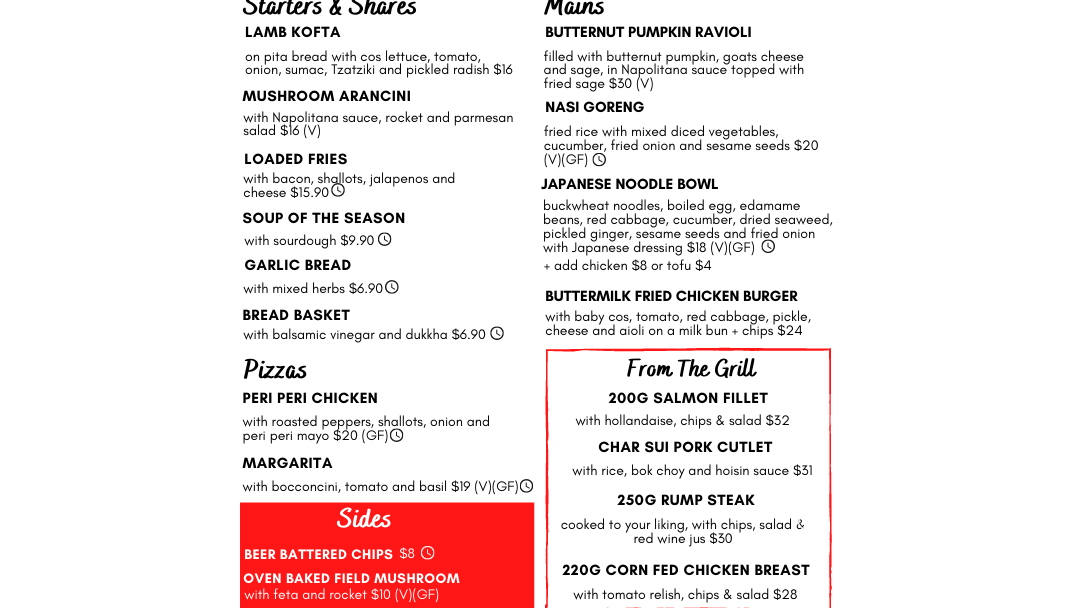 Starters & Shares

LAMB KOFTA
on pita bread with cos lettuce, tomato, onion, sumac, Tzatziki and pickled radish $16

MUSHROOM ARANCINI
with Napolitana sauce, rocket and parmesan salad $16 (V)

LOADED FRIES
with bacon, shallots, jalapenos and cheese $15.90

SOUP OF THE SEASON
with sourdough $9.90

GARLIC BREAD
with mixed herbs $6.90

BREAD BASKET
with balsamic vinegar and dukkha $6.90

Pizzas

PERI PERI CHICKEN
with roasted peppers, shallots, onion and peri peri mayo $20 (GF)

MARGARITA
with bocconcini, tomato and basil $19 (V)(GF)

Sides

BEER BATTERED CHIPS $8

OVEN BAKED FIELD MUSHROOM
with feta and rocket $10 (V)(GF)

Mains

BUTTERNUT PUMPKIN RAVIOLI
filled with butternut pumpkin, goats cheese and sage, in Napolitana sauce topped with fried sage $30 (V)

NASI GORENG
fried rice with mixed diced vegetables, cucumber, fried onion and sesame seeds $20 (V)(GF)

JAPANESE NOODLE BOWL
buckwheat noodles, boiled egg, edamame beans, red cabbage, cucumber, dried seaweed, pickled ginger, sesame seeds and fried onion with Japanese dressing $18 (V)(GF)
+ add chicken $8 or tofu $4

BUTTERMILK FRIED CHICKEN BURGER
with baby cos, tomato, red cabbage, pickle, cheese and aioli on a milk bun + chips $24

From The Grill

200G SALMON FILLET
with hollandaise, chips & salad $32

CHAR SUI PORK CUTLET
with rice, bok choy and hoisin sauce $31

250G RUMP STEAK
cooked to your liking, with chips, salad & red wine jus $30

220G CORN FED CHICKEN BREAST
with tomato relish, chips & salad $28